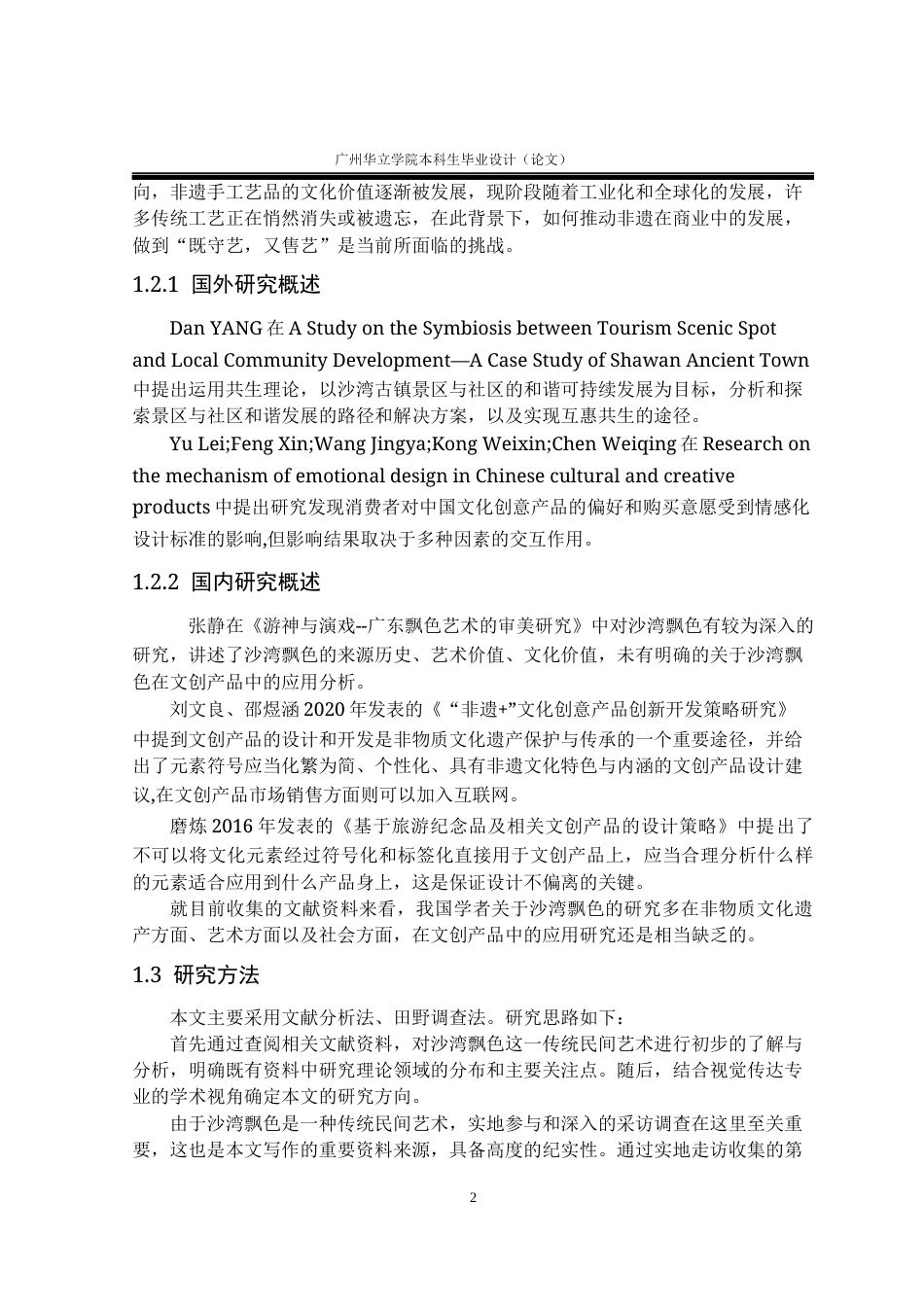 广州华立学院本科生毕业设计（论文）

向，非遗手工艺品的文化价值逐渐被发展，现阶段随着工业化和全球化的发展，许多传统工艺正在悄然消失或被遗忘，在此背景下，如何推动非遗在商业中的发展，做到“既守艺，又售艺”是当前所面临的挑战。

1.2.1 国外研究概述

Dan YANG 在 A Study on the Symbiosis between Tourism Scenic Spot and Local Community Development—A Case Study of Shawan Ancient Town 中提出运用共生理论，以沙湾古镇景区与社区的和谐可持续发展为目标，分析和探索景区与社区和谐发展的路径和解决方案，以及实现互惠共生的途径。

Yu Lei;Feng Xin;Wang Jingya;Kong Weixin;Chen Weiqing 在 Research on the mechanism of emotional design in Chinese cultural and creative products 中提出研究发现消费者对中国文化创意产品的偏好和购买意愿受到情感化设计标准的影响,但影响结果取决于多种因素的交互作用。

1.2.2 国内研究概述

张静在《游神与演戏--广东飘色艺术的审美研究》中对沙湾飘色有较为深入的研究，讲述了沙湾飘色的来源历史、艺术价值、文化价值，未有明确的关于沙湾飘色在文创产品中的应用分析。

刘文良、邵煜涵 2020 年发表的《“非遗+”文化创意产品创新开发策略研究》中提到文创产品的设计和开发是非物质文化遗产保护与传承的一个重要途径，并给出了元素符号应当化繁为简、个性化、具有非遗文化特色与内涵的文创产品设计建议,在文创产品市场销售方面则可以加入互联网。

磨炼 2016 年发表的《基于旅游纪念品及相关文创产品的设计策略》中提出了不可以将文化元素经过符号化和标签化直接用于文创产品上，应当合理分析什么样的元素适合应用到什么产品身上，这是保证设计不偏离的关键。

就目前收集的文献资料来看，我国学者关于沙湾飘色的研究多在非物质文化遗产方面、艺术方面以及社会方面，在文创产品中的应用研究还是相当缺乏的。

1.3 研究方法

本文主要采用文献分析法、田野调查法。研究思路如下：

首先通过查阅相关文献资料，对沙湾飘色这一传统民间艺术进行初步的了解与分析，明确既有资料中研究理论领域的分布和主要关注点。随后，结合视觉传达专业的学术视角确定本文的研究方向。

由于沙湾飘色是一种传统民间艺术，实地参与和深入的采访调查在这里至关重要，这也是本文写作的重要资料来源，具备高度的纪实性。通过实地走访收集的第

2